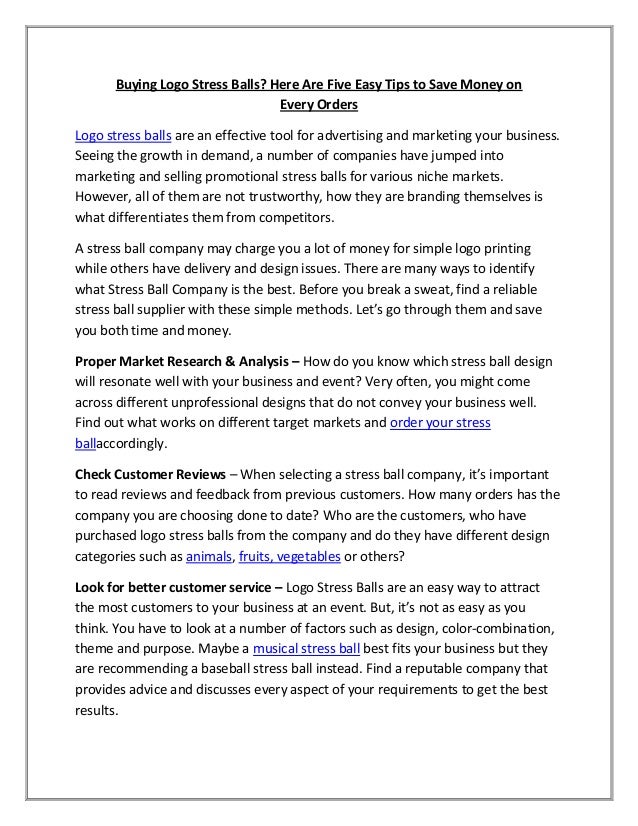 Buying Logo Stress Balls? Here Are Five Easy Tips to Save Money on Every Orders

Logo stress balls are an effective tool for advertising and marketing your business. Seeing the growth in demand, a number of companies have jumped into marketing and selling promotional stress balls for various niche markets. However, all of them are not trustworthy, how they are branding themselves is what differentiates them from competitors.

A stress ball company may charge you a lot of money for simple logo printing while others have delivery and design issues. There are many ways to identify what Stress Ball Company is the best. Before you break a sweat, find a reliable stress ball supplier with these simple methods. Let's go through them and save you both time and money.

Proper Market Research & Analysis – How do you know which stress ball design will resonate well with your business and event? Very often, you might come across different unprofessional designs that do not convey your business well. Find out what works on different target markets and order your stress ballaccordingly.

Check Customer Reviews – When selecting a stress ball company, it's important to read reviews and feedback from previous customers. How many orders has the company you are choosing done to date? Who are the customers, who have purchased logo stress balls from the company and do they have different design categories such as animals, fruits, vegetables or others?

Look for better customer service – Logo Stress Balls are an easy way to attract the most customers to your business at an event. But, it's not as easy as you think. You have to look at a number of factors such as design, color-combination, theme and purpose. Maybe a musical stress ball best fits your business but they are recommending a baseball stress ball instead. Find a reputable company that provides advice and discusses every aspect of your requirements to get the best results.